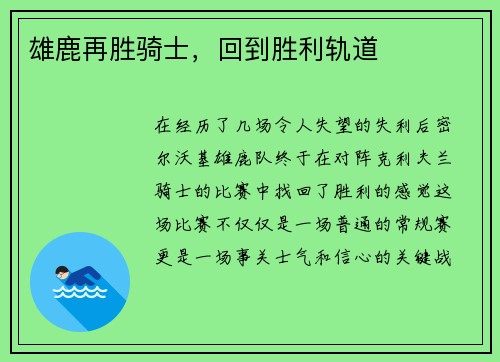 雄鹿再胜骑士，回到胜利轨道

在经历了几场令人失望的失利后密尔沃基雄鹿队终于在对阵克利夫兰骑士的比赛中找回了胜利的感觉这场比赛不仅仅是一场普通的常规赛更是一场事关士气和信心的关键战